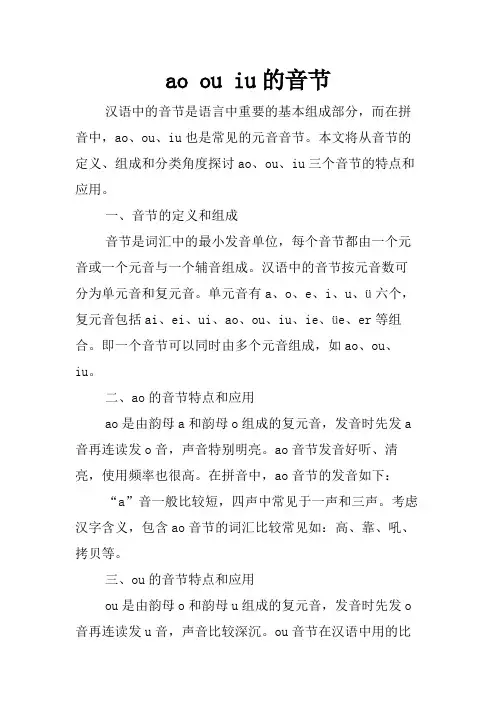 ao ou iu的音节

汉语中的音节是语言中重要的基本组成部分，而在拼音中，ao、ou、iu也是常见的元音音节。本文将从音节的定义、组成和分类角度探讨ao、ou、iu三个音节的特点和应用。

一、音节的定义和组成

音节是词汇中的最小发音单位，每个音节都由一个元音或一个元音与一个辅音组成。汉语中的音节按元音数可分为单元音和复元音。单元音有a、o、e、i、u、ü六个，复元音包括ai、ei、ui、ao、ou、iu、ie、üe、er等组合。即一个音节可以同时由多个元音组成，如ao、ou、iu。

二、ao的音节特点和应用

ao是由韵母a和韵母o组成的复元音，发音时先发a音再连读发o音，声音特别明亮。ao音节发音好听、清亮，使用频率也很高。在拼音中，ao音节的发音如下：

“a”音一般比较短，四声中常见于一声和三声。考虑汉字含义，包含ao音节的词汇比较常见如：高、靠、吼、拷贝等。

三、ou的音节特点和应用

ou是由韵母o和韵母u组成的复元音，发音时先发o音再连读发u音，声音比较深沉。ou音节在汉语中用的比